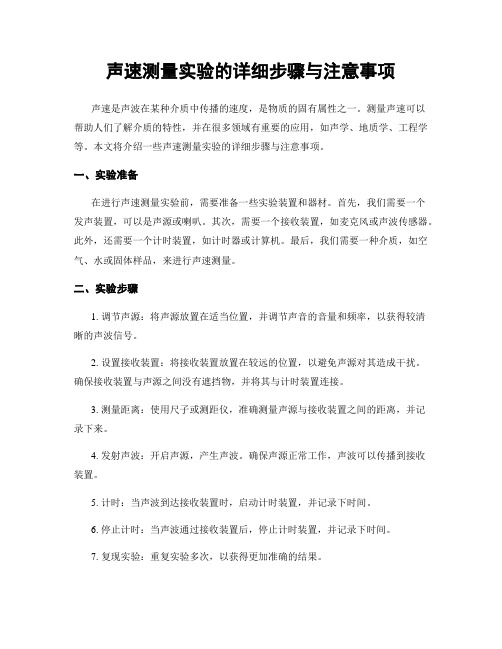 声速测量实验的详细步骤与注意事项

声速是声波在某种介质中传播的速度，是物质的固有属性之一。测量声速可以帮助人们了解介质的特性，并在很多领域有重要的应用，如声学、地质学、工程学等。本文将介绍一些声速测量实验的详细步骤与注意事项。

一、实验准备

在进行声速测量实验前，需要准备一些实验装置和器材。首先，我们需要一个发声装置，可以是声源或喇叭。其次，需要一个接收装置，如麦克风或声波传感器。此外，还需要一个计时装置，如计时器或计算机。最后，我们需要一种介质，如空气、水或固体样品，来进行声速测量。

二、实验步骤

1. 调节声源：将声源放置在适当位置，并调节声音的音量和频率，以获得较清晰的声波信号。

2. 设置接收装置：将接收装置放置在较远的位置，以避免声源对其造成干扰。确保接收装置与声源之间没有遮挡物，并将其与计时装置连接。

3. 测量距离：使用尺子或测距仪，准确测量声源与接收装置之间的距离，并记录下来。

4. 发射声波：开启声源，产生声波。确保声源正常工作，声波可以传播到接收装置。

5. 计时：当声波到达接收装置时，启动计时装置，并记录下时间。

6. 停止计时：当声波通过接收装置后，停止计时装置，并记录下时间。

7. 复现实验：重复实验多次，以获得更加准确的结果。